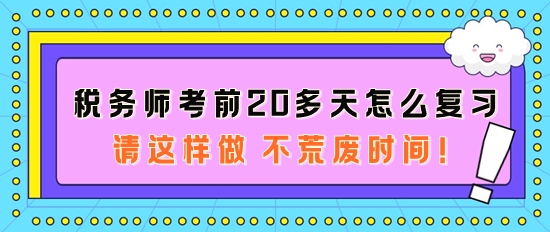 税务师考前20多天怎么复习

请这样做 不荒废时间!